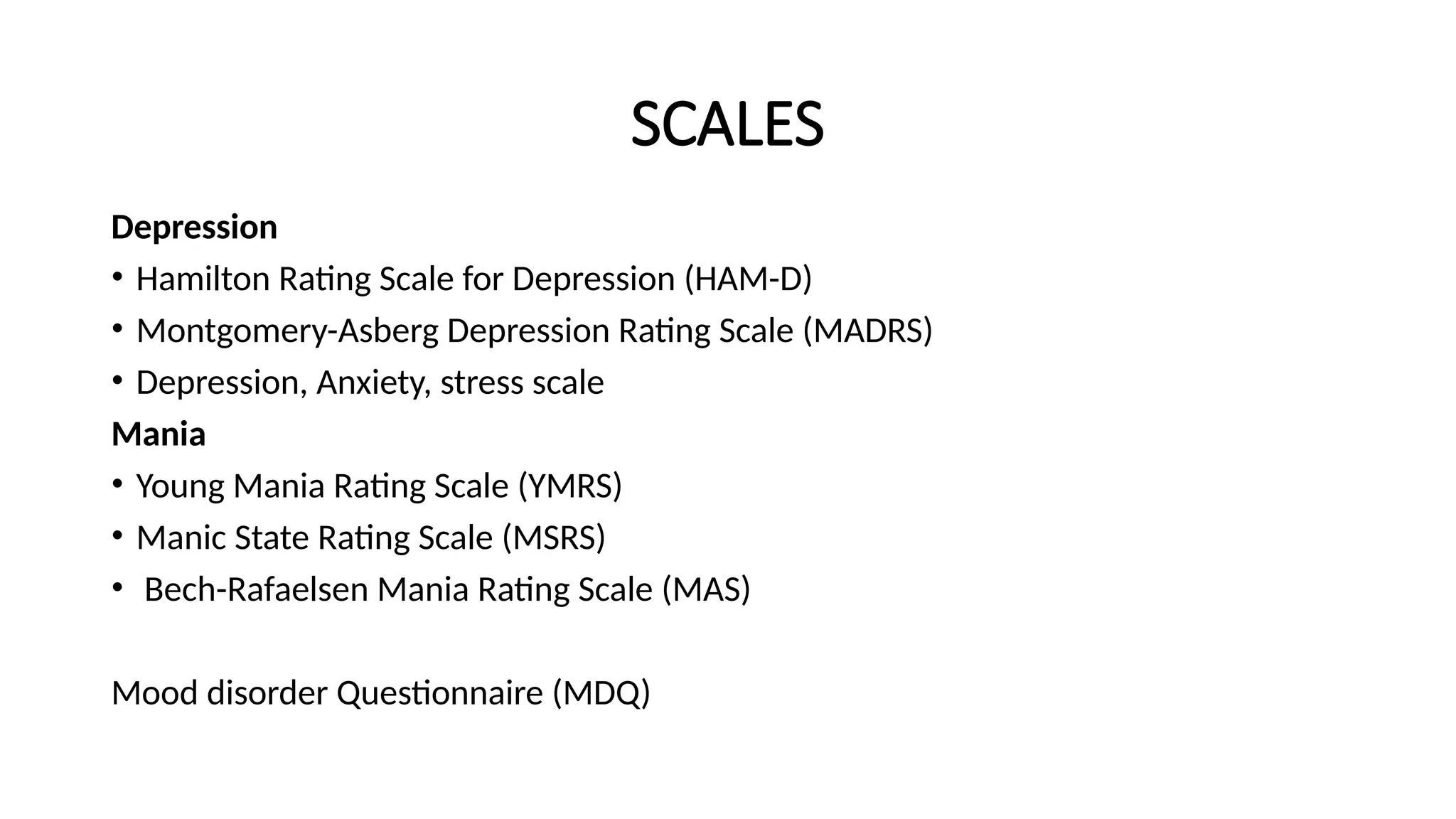 SCALES

Depression

• Hamilton Rating Scale for Depression (HAM-D)
• Montgomery-Asberg Depression Rating Scale (MADRS)
• Depression, Anxiety, stress scale

Mania

• Young Mania Rating Scale (YMRS)
• Manic State Rating Scale (MSRS)
• Bech-Rafaelsen Mania Rating Scale (MAS)

Mood disorder Questionnaire (MDQ)